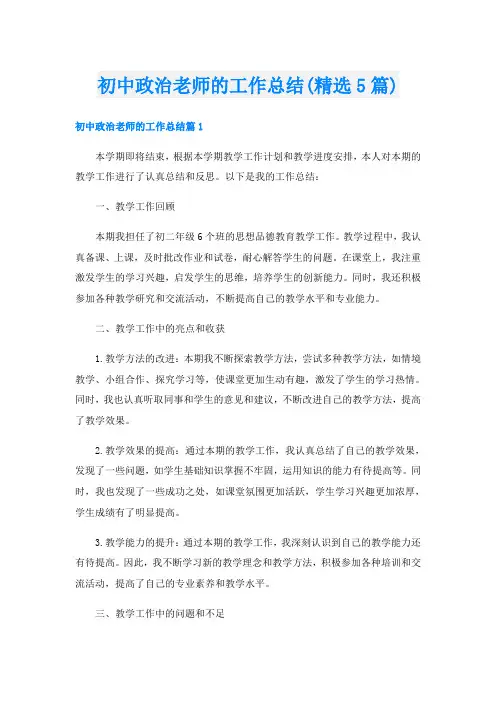 初中政治老师的工作总结(精选5篇)

初中政治老师的工作总结篇1

本学期即将结束，根据本学期教学工作计划和教学进度安排，本人对本期的教学工作进行了认真总结和反思。以下是我的工作总结：

一、教学工作回顾

本期我担任了初二年级6个班的思想品德教育教学工作。教学过程中，我认真备课、上课，及时批改作业和试卷，耐心解答学生的问题。在课堂上，我注重激发学生的学习兴趣，启发学生的思维，培养学生的创新能力。同时，我还积极参加各种教学研究和交流活动，不断提高自己的教学水平和专业能力。

二、教学工作中的亮点和收获

1.教学方法的改进：本期我不断探索教学方法，尝试多种教学方法，如情境教学、小组合作、探究学习等，使课堂更加生动有趣，激发了学生的学习热情。同时，我也认真听取同事和学生的意见和建议，不断改进自己的教学方法，提高了教学效果。

2.教学效果的提高：通过本期的教学工作，我认真总结了自己的教学效果，发现了一些问题，如学生基础知识掌握不牢固，运用知识的能力有待提高等。同时，我也发现了一些成功之处，如课堂氛围更加活跃，学生学习兴趣更加浓厚，学生成绩有了明显提高。

3.教学能力的提升：通过本期的教学工作，我深刻认识到自己的教学能力还有待提高。因此，我不断学习新的教学理念和教学方法，积极参加各种培训和交流活动，提高了自己的专业素养和教学水平。

三、教学工作中的问题和不足